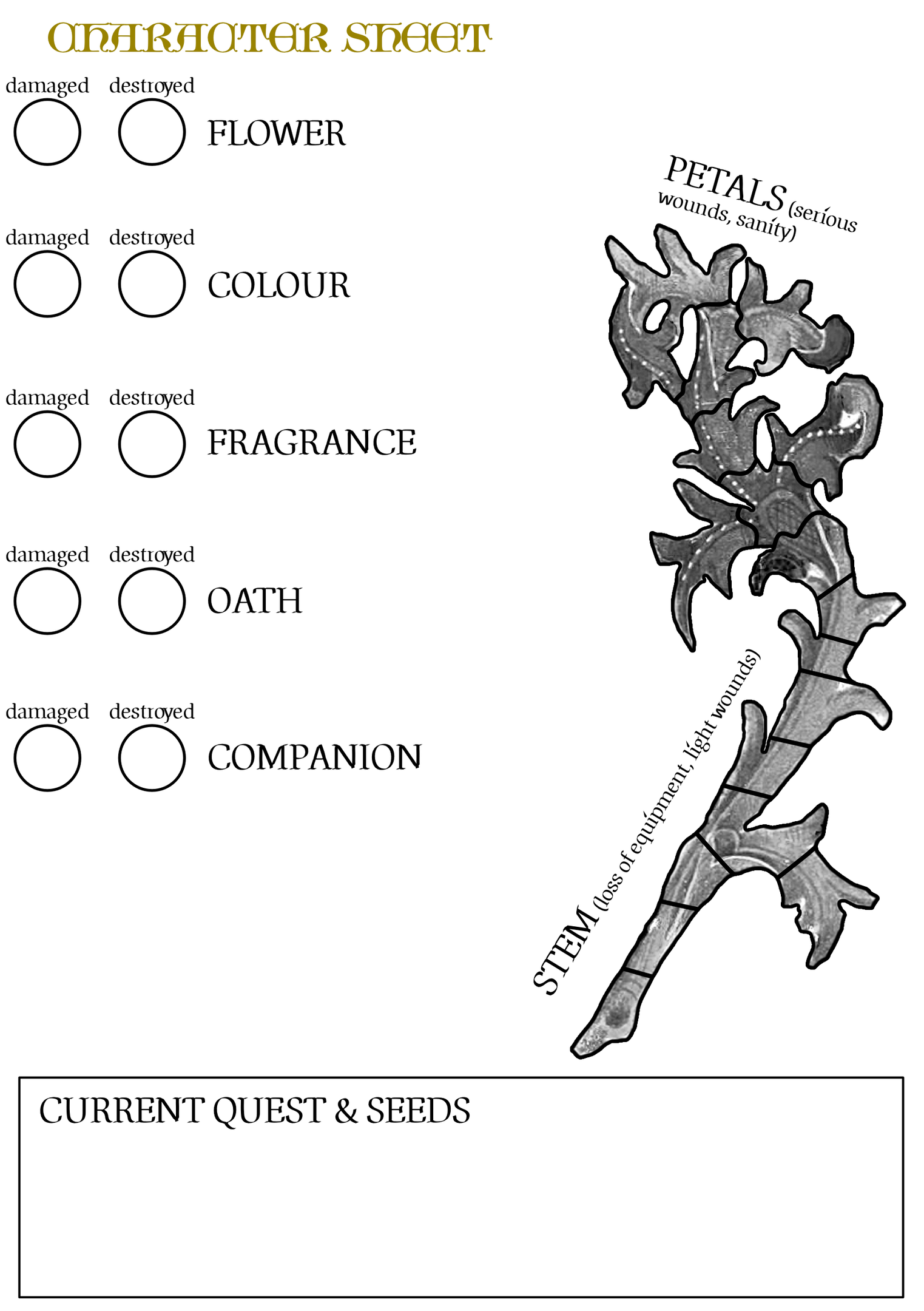 CHARACTER SHEET

damaged destroyed
FLOWER

damaged destroyed
COLOUR

damaged destroyed
FRAGRANCE

damaged destroyed
OATH

damaged destroyed
COMPANION

PETALS (serious wounds, sanity)

STEM (loss of equipment, light wounds)

CURRENT QUEST & SEEDS